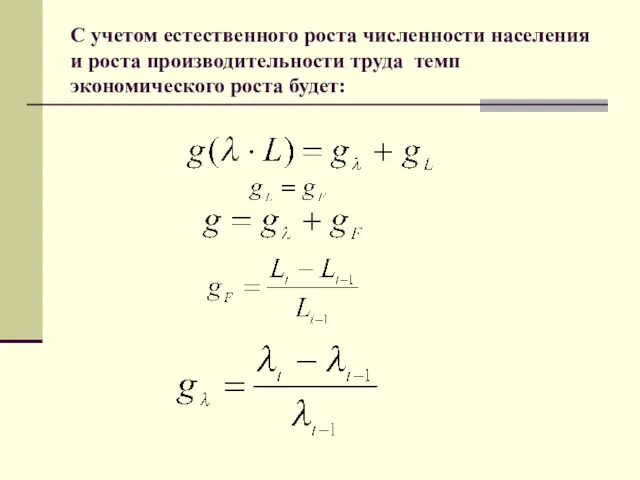 С учетом естественного роста численности населения и роста производительности труда темп экономического роста будет:

$g(\lambda \cdot L) = g_{\lambda} + g_{L}$

$g_{L} = g_{F}$

$g = g_{\lambda} + g_{F}$

$g_{F} = \frac{L_{t} - L_{t-1}}{L_{t-1}}$

$g_{\lambda} = \frac{\lambda_{t} - \lambda_{t-1}}{\lambda_{t-1}}$